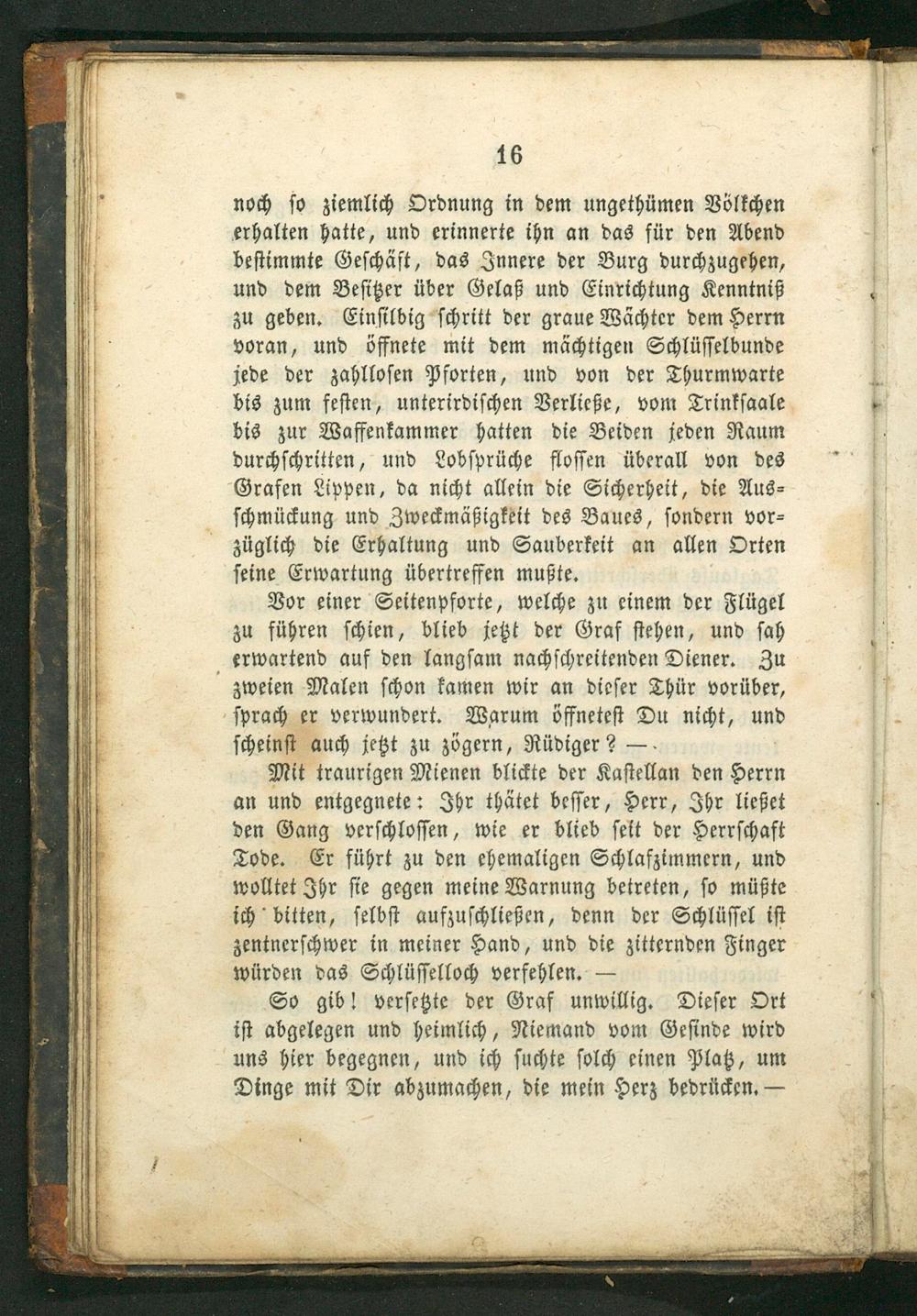 16

noch so ziemlich Ordnung in dem ungethümen Völkchen erhalten hatte, und erinnerte ihn an das für den Abend bestimmte Geschäft, das Innere der Burg durchzugehen, und dem Besitzer über Gelaß und Einrichtung Kenntniß zu geben. Einsilbig schritt der graue Wächter dem Herrn voran, und öffnete mit dem mächtigen Schlüsselbunde jede der zahllosen Pforten, und von der Thurmwarte bis zum festen, unterirdischen Verließe, vom Trinksaale bis zur Waffenkammer hatten die Beiden jeden Raum durchschritten, und Lobsprüche flossen überall von des Grafen Lippen, da nicht allein die Sicherheit, die Ausschmückung und Zweckmäßigkeit des Baues, sondern vorzüglich die Erhaltung und Sauberkeit an allen Orten seine Erwartung übertreffen mußte.

Vor einer Seitenpforte, welche zu einem der Flügel zu führen schien, blieb jetzt der Graf stehen, und sah erwartend auf den langsam nachschreitenden Diener. Zu zweien Malen schon kamen wir an dieser Thür vorüber, sprach er verwundert. Warum öffnetest Du nicht, und scheinst auch jetzt zu zögern, Rüdiger? —

Mit traurigen Mienen blickte der Kastellan den Herrn an und entgegnete: Ihr thätet besser, Herr, Ihr ließet den Gang verschlossen, wie er blieb seit der Herrschaft Tode. Er führt zu den ehemaligen Schlafzimmern, und wolltet Ihr sie gegen meine Warnung betreten, so müßte ich bitten, selbst aufzuschließen, denn der Schlüssel ist zentnerschwer in meiner Hand, und die zitternden Finger würden das Schlüsselloch verfehlen. —

So gib! versetzte der Graf unwillig. Dieser Ort ist abgelegen und heimlich, Niemand vom Gesinde wird uns hier begegnen, und ich suchte solch einen Platz, um Dinge mit Dir abzumachen, die mein Herz bedrücken. —